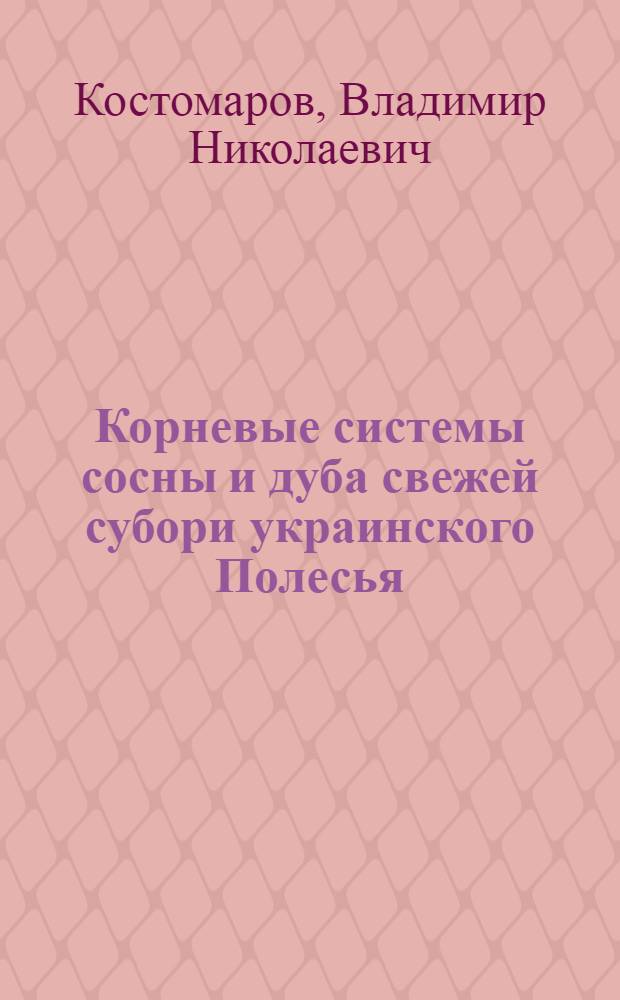 Костомаров, Владимир Николаевич

Корневые системы сосны и дуба свежей субори украинского Полесья